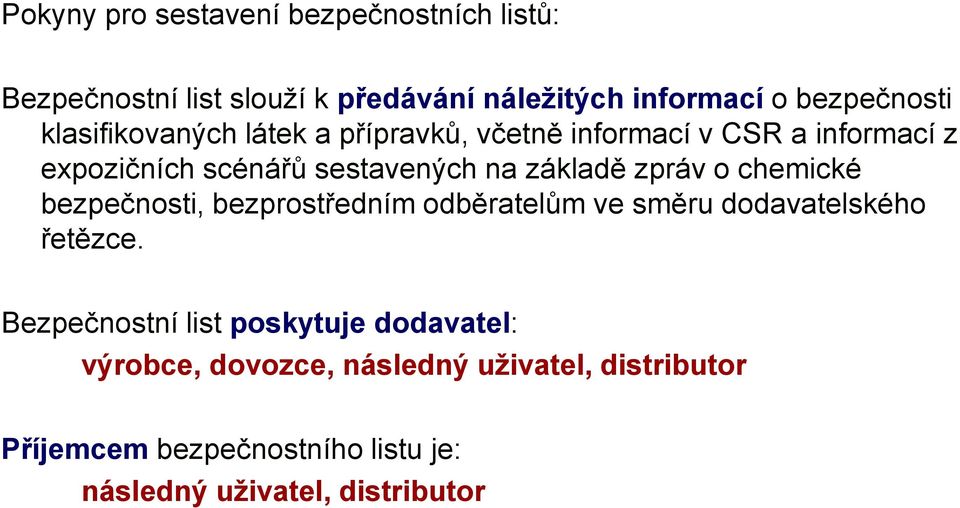 Pokyny pro sestavení bezpečnostních listů:

Bezpečnostní list slouží k předávání náležitých informací o bezpečnosti klasifikovaných látek a přípravků, včetně informací v CSR a informací z expozičních scénářů sestavených na základě zpráv o chemické bezpečnosti, bezprostředním odběratelům ve směru dodavatelského řetězce.

Bezpečnostní list poskytuje dodavatel:

výrobce, dovozce, následný uživatel, distributor

Příjemcem bezpečnostního listu je:

následný uživatel, distributor